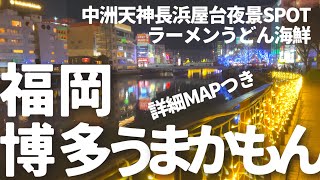 中洲天神長浜屋台夜景SPOT
ラーメンうどん海鮮

福岡
詳細MAPつき
博多うまかもん